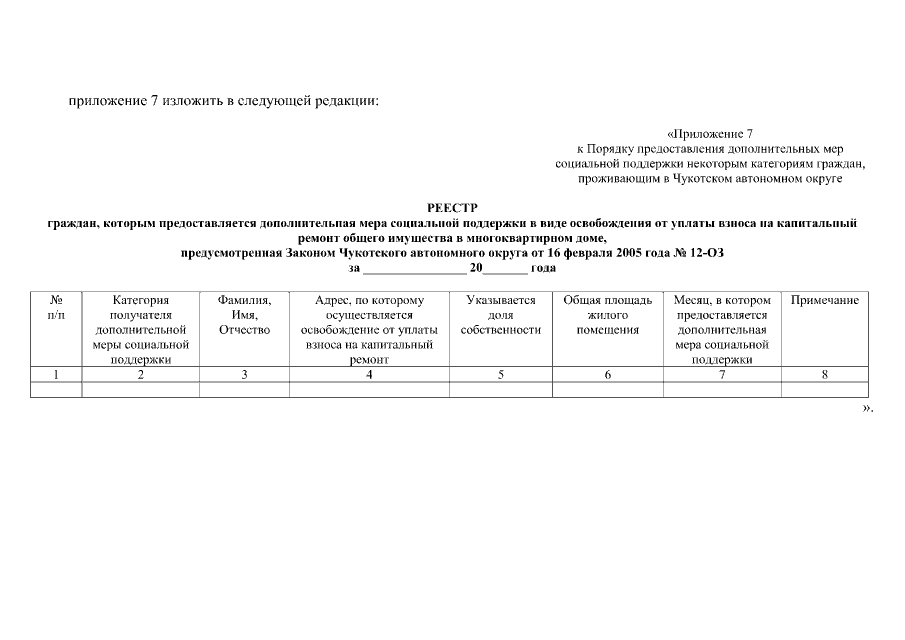 приложение 7 изложить в следующей редакции:

«Приложение 7
к Порядку предоставления дополнительных мер социальной поддержки некоторым категориям граждан, проживающим в Чукотском автономном округе

РЕЕСТР
граждан, которым предоставляется дополнительная мера социальной поддержки в виде освобождения от уплаты взноса на капитальный ремонт общего имущества в многоквартирном доме,
предусмотренная Законом Чукотского автономного округа от 16 февраля 2005 года № 12-ОЗ
за ________________ 20_______ года

| № п/п | Категория получателя дополнительной меры социальной поддержки | Фамилия, Имя, Отчество | Адрес, по которому осуществляется освобождение от уплаты взноса на капитальный ремонт | Указывается доля собственности | Общая площадь жилого помещения | Месяц, в котором предоставляется дополнительная мера социальной поддержки | Примечание |
|---|---|---|---|---|---|---|---|
| 1 | 2 | 3 | 4 | 5 | 6 | 7 | 8 |
| | | | | | | | |

».